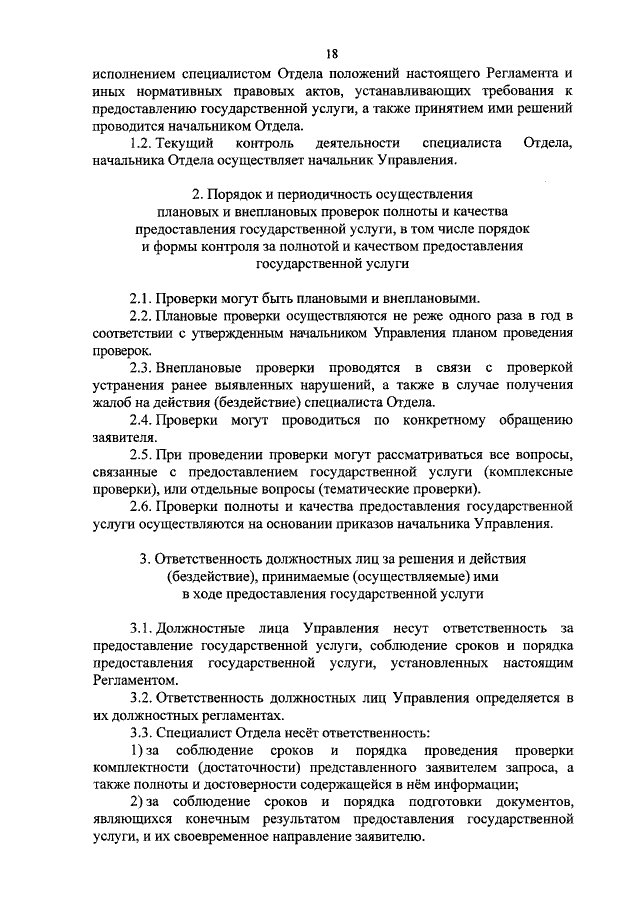 18

исполнением специалистом Отдела положений настоящего Регламента и иных нормативных правовых актов, устанавливающих требования к предоставлению государственной услуги, а также принятием ими решений проводится начальником Отдела.

1.2. Текущий контроль деятельности специалиста Отдела, начальника Отдела осуществляет начальник Управления.

2. Порядок и периодичность осуществления плановых и внеплановых проверок полноты и качества предоставления государственной услуги, в том числе порядок и формы контроля за полнотой и качеством предоставления государственной услуги

2.1. Проверки могут быть плановыми и внеплановыми.

2.2. Плановые проверки осуществляются не реже одного раза в год в соответствии с утвержденным начальником Управления планом проведения проверок.

2.3. Внеплановые проверки проводятся в связи с проверкой устранения ранее выявленных нарушений, а также в случае получения жалоб на действия (бездействие) специалиста Отдела.

2.4. Проверки могут проводиться по конкретному обращению заявителя.

2.5. При проведении проверки могут рассматриваться все вопросы, связанные с предоставлением государственной услуги (комплексные проверки), или отдельные вопросы (тематические проверки).

2.6. Проверки полноты и качества предоставления государственной услуги осуществляются на основании приказов начальника Управления.

3. Ответственность должностных лиц за решения и действия (бездействие), принимаемые (осуществляемые) ими в ходе предоставления государственной услуги

3.1. Должностные лица Управления несут ответственность за предоставление государственной услуги, соблюдение сроков и порядка предоставления государственной услуги, установленных настоящим Регламентом.

3.2. Ответственность должностных лиц Управления определяется в их должностных регламентах.

3.3. Специалист Отдела несёт ответственность:

1) за соблюдение сроков и порядка проведения проверки комплектности (достаточности) представленного заявителем запроса, а также полноты и достоверности содержащейся в нём информации;

2) за соблюдение сроков и порядка подготовки документов, являющихся конечным результатом предоставления государственной услуги, и их своевременное направление заявителю.